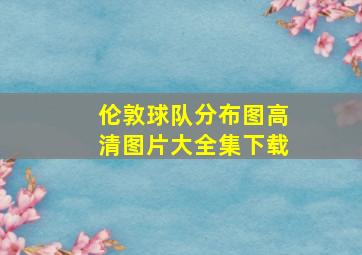 伦敦球队分布图高清图片大全集下载